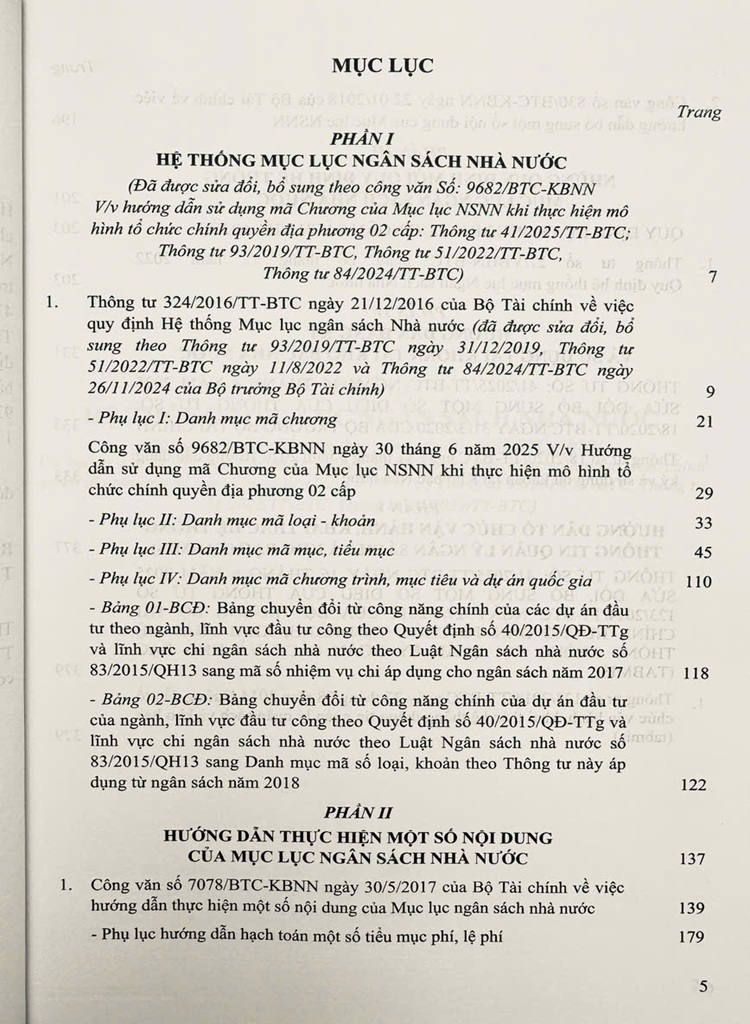 MỤC LỤC

Trang

PHẦN I
HỆ THỐNG MỤC LỤC NGÂN SÁCH NHÀ NƯỚC
(Đã được sửa đổi, bổ sung theo công văn Số: 9682/BTC-KBNN V/v hướng dẫn sử dụng mã Chương của Mục lục NSNN khi thực hiện mô hình tổ chức chính quyền địa phương 02 cấp: Thông tư 41/2025/TT-BTC; Thông tư 93/2019/TT-BTC, Thông tư 51/2022/TT-BTC, Thông tư 84/2024/TT-BTC) 7

1. Thông tư 324/2016/TT-BTC ngày 21/12/2016 của Bộ Tài chính về việc quy định Hệ thống Mục lục ngân sách Nhà nước (đã được sửa đổi, bổ sung theo Thông tư 93/2019/TT-BTC ngày 31/12/2019, Thông tư 51/2022/TT-BTC ngày 11/8/2022 và Thông tư 84/2024/TT-BTC ngày 26/11/2024 của Bộ trưởng Bộ Tài chính) 9

- Phụ lục I: Danh mục mã chương 21

Công văn số 9682/BTC-KBNN ngày 30 tháng 6 năm 2025 V/v Hướng dẫn sử dụng mã Chương của Mục lục NSNN khi thực hiện mô hình tổ chức chính quyền địa phương 02 cấp 29

- Phụ lục II: Danh mục mã loại - khoản 33

- Phụ lục III: Danh mục mã mục, tiểu mục 45

- Phụ lục IV: Danh mục mã chương trình, mục tiêu và dự án quốc gia 110

- Bảng 01-BCĐ: Bảng chuyển đổi từ công năng chính của các dự án đầu tư theo ngành, lĩnh vực đầu tư công theo Quyết định số 40/2015/QĐ-TTg và lĩnh vực chi ngân sách nhà nước theo Luật Ngân sách nhà nước số 83/2015/QH13 sang mã số nhiệm vụ chi áp dụng cho ngân sách năm 2017 118

- Bảng 02-BCĐ: Bảng chuyển đổi từ công năng chính của dự án đầu tư của ngành, lĩnh vực đầu tư công theo Quyết định số 40/2015/QĐ-TTg và lĩnh vực chi ngân sách nhà nước theo Luật Ngân sách nhà nước số 83/2015/QH13 sang Danh mục mã số loại, khoản theo Thông tư này áp dụng từ ngân sách năm 2018 122

PHẦN II
HƯỚNG DẪN THỰC HIỆN MỘT SỐ NỘI DUNG CỦA MỤC LỤC NGÂN SÁCH NHÀ NƯỚC 137

1. Công văn số 7078/BTC-KBNN ngày 30/5/2017 của Bộ Tài chính về việc hướng dẫn thực hiện một số nội dung của Mục lục ngân sách nhà nước 139

- Phụ lục hướng dẫn hạch toán một số tiểu mục phí, lệ phí 179

5